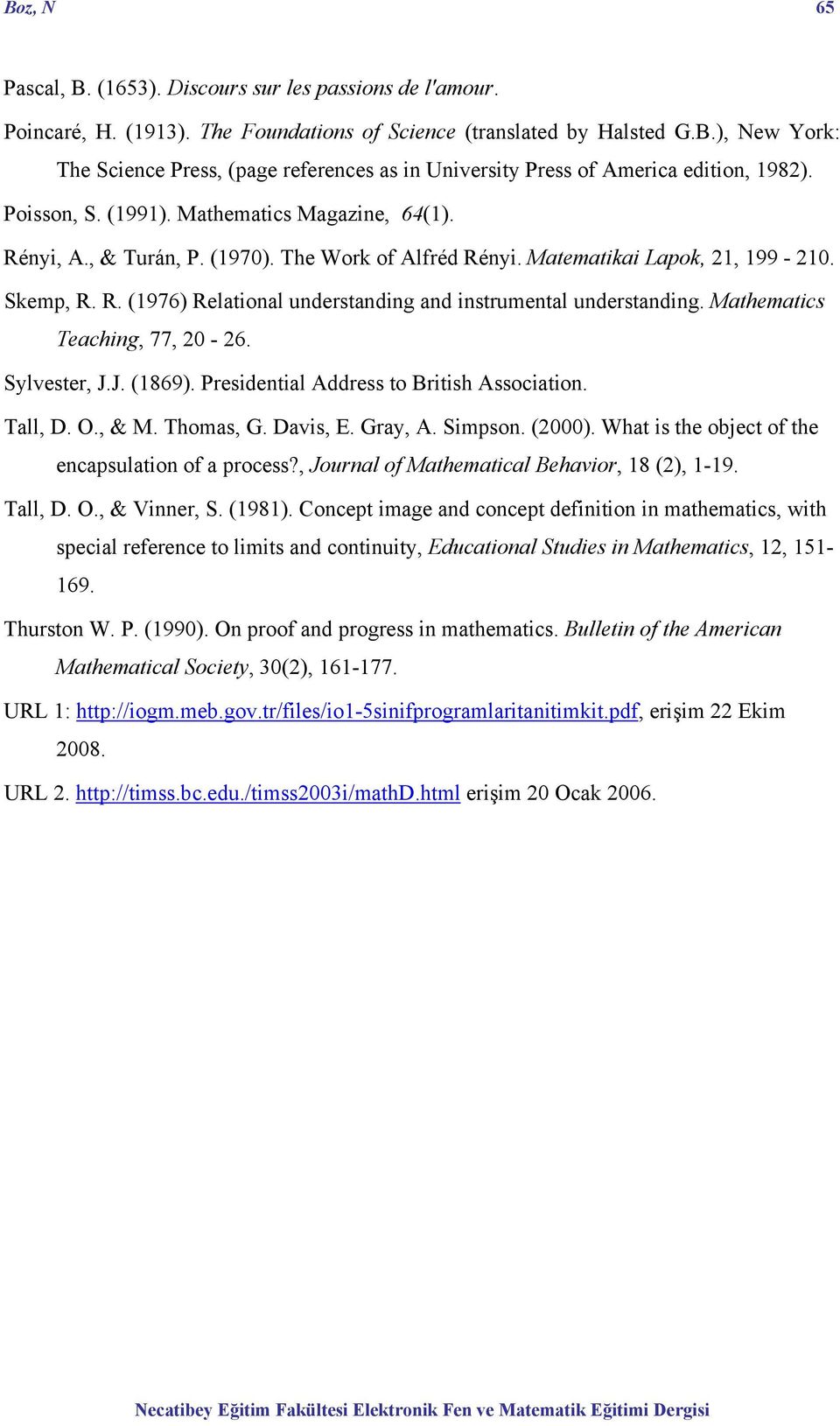 Boz, N 65

Pascal, B. (1653). Discours sur les passions de l'amour.

Poincaré, H. (1913). The Foundations of Science (translated by Halsted G.B.), New York: The Science Press, (page references as in University Press of America edition, 1982).

Poisson, S. (1991). Mathematics Magazine, 64(1).

Rényi, A., & Turán, P. (1970). The Work of Alfréd Rényi. Matematikai Lapok, 21, 199 - 210.

Skemp, R. R. (1976) Relational understanding and instrumental understanding. Mathematics Teaching, 77, 20 - 26.

Sylvester, J.J. (1869). Presidential Address to British Association.

Tall, D. O., & M. Thomas, G. Davis, E. Gray, A. Simpson. (2000). What is the object of the encapsulation of a process?, Journal of Mathematical Behavior, 18 (2), 1-19.

Tall, D. O., & Vinner, S. (1981). Concept image and concept definition in mathematics, with special reference to limits and continuity, Educational Studies in Mathematics, 12, 151-169.

Thurston W. P. (1990). On proof and progress in mathematics. Bulletin of the American Mathematical Society, 30(2), 161-177.

URL 1: http://iogm.meb.gov.tr/files/io1-5sinifprogramlaritanitimkit.pdf, erişim 22 Ekim 2008.

URL 2. http://timss.bc.edu./timss2003i/mathD.html erişim 20 Ocak 2006.

Necatibey Eğitim Fakültesi Elektronik Fen ve Matematik Eğitimi Dergisi